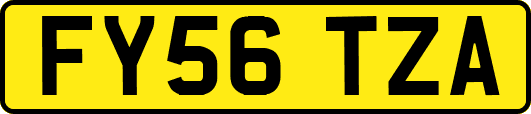 FY56 TZA